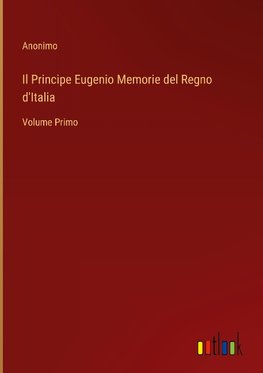 Anonimo

Il Principe Eugenio Memorie del Regno d'Italia

Volume Primo

outlook